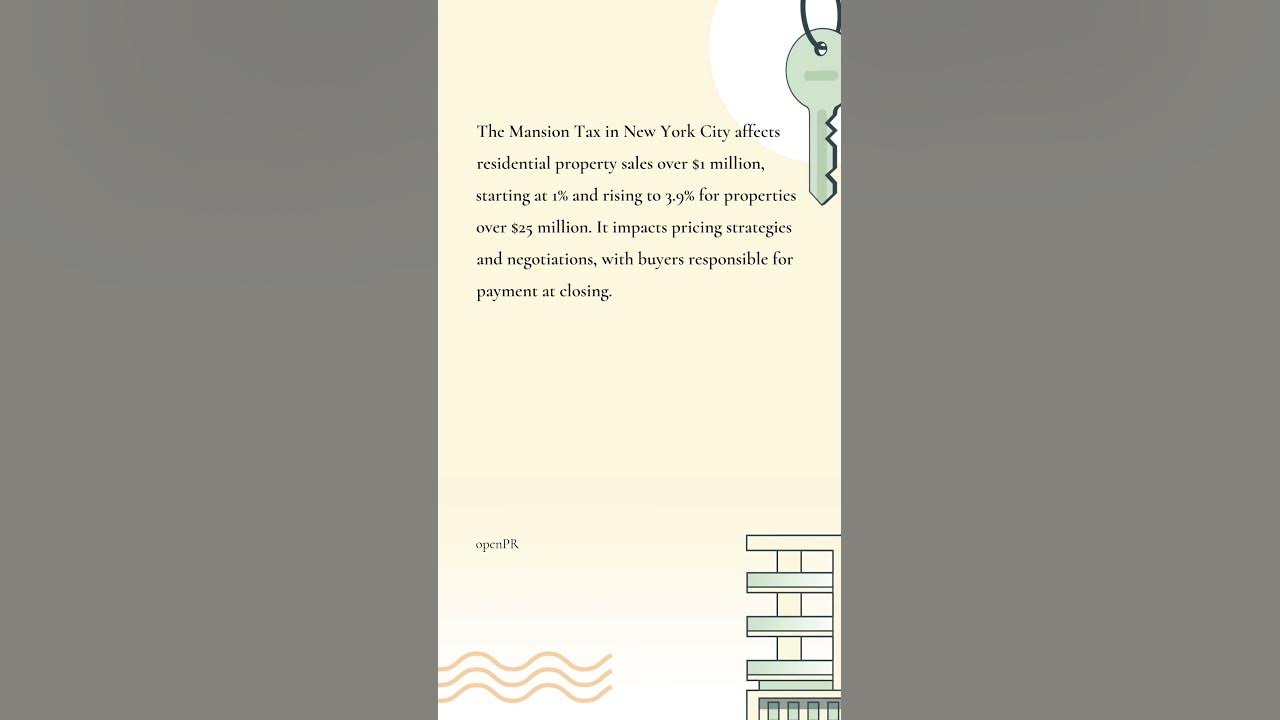 The Mansion Tax in New York City affects residential property sales over $1 million, starting at 1% and rising to 3.9% for properties over $25 million. It impacts pricing strategies and negotiations, with buyers responsible for payment at closing.

openPR